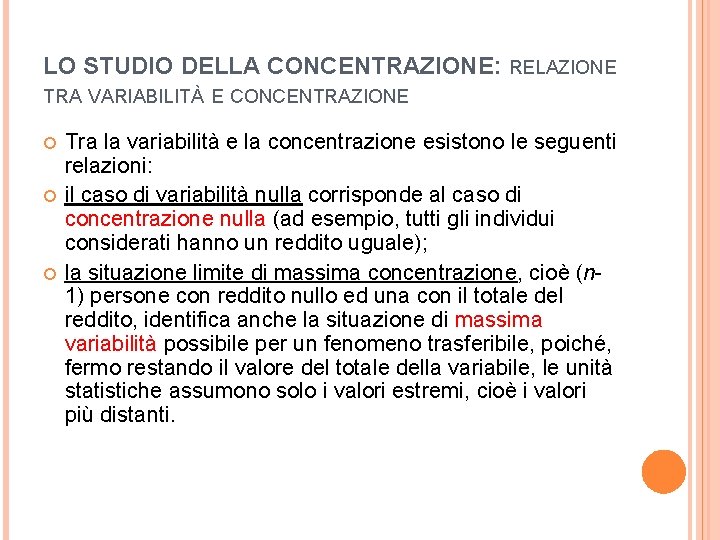 LO STUDIO DELLA CONCENTRAZIONE: RELAZIONE TRA VARIABILITÀ E CONCENTRAZIONE

• Tra la variabilità e la concentrazione esistono le seguenti relazioni:

• il caso di variabilità nulla corrisponde al caso di concentrazione nulla (ad esempio, tutti gli individui considerati hanno un reddito uguale);

• la situazione limite di massima concentrazione, cioè (n-1) persone con reddito nullo ed una con il totale del reddito, identifica anche la situazione di massima variabilità possibile per un fenomeno trasferibile, poiché, fermo restando il valore del totale della variabile, le unità statistiche assumono solo i valori estremi, cioè i valori più distanti.